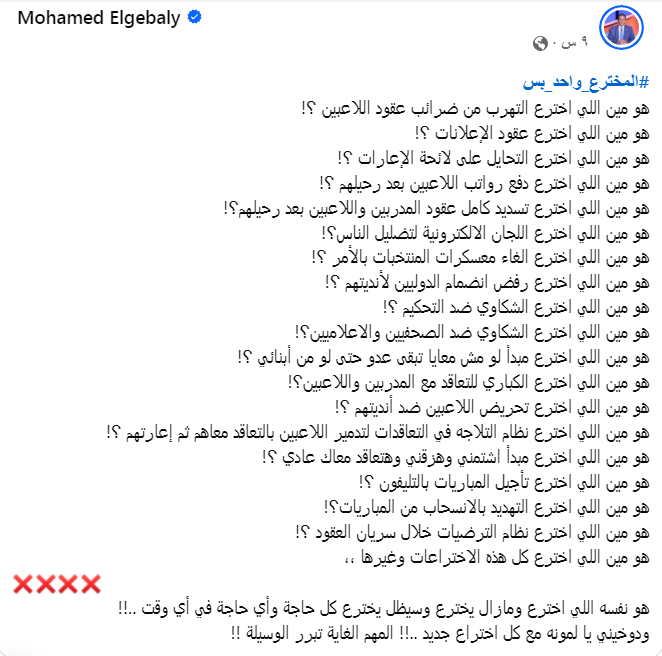 Mohamed Elgebaly

٩ س ·

#المخترع_واحد_بس
هو مين اللي اخترع التهرب من ضرائب عقود اللاعبين ؟!
هو مين اللي اخترع عقود الإعلانات ؟!
هو مين اللي اخترع التحايل على لائحة الإعارات ؟!
هو مين اللي اخترع دفع رواتب اللاعبين بعد رحيلهم ؟!
هو مين اللي اخترع تسديد كامل عقود المدربين واللاعبين بعد رحيلهم؟!
هو مين اللي اخترع اللجان الالكترونية لتضليل الناس؟!
هو مين اللي اخترع الغاء معسكرات المنتخبات بالأمر ؟!
هو مين اللي اخترع رفض انضمام الدوليين لأنديتهم ؟!
هو مين اللي اخترع الشكاوي ضد التحكيم ؟!
هو مين اللي اخترع الشكاوي ضد الصحفيين والاعلاميين؟!
هو مين اللي اخترع مبدأ لو مش معايا تبقى عدو حتى لو من أبنائي ؟!
هو مين اللي اخترع الكباري للتعاقد مع المدربين واللاعبين؟!
هو مين اللي اخترع تحريض اللاعبين ضد أنديتهم ؟!
هو مين اللي اخترع نظام التلاجه في التعاقدات لتدمير اللاعبين بالتعاقد معاهم ثم إعارتهم ؟!
هو مين اللي اخترع مبدأ اشتمني وهزقني وهتعاقد معاك عادي ؟!
هو مين اللي اخترع تأجيل المباريات بالتليفون ؟!
هو مين اللي اخترع التهديد بالانسحاب من المباريات؟!
هو مين اللي اخترع نظام الترضيات خلال سريان العقود ؟!
هو مين اللي اخترع كل هذه الاختراعات وغيرها ،،

❌❌❌❌

هو نفسه اللي اخترع ومازال يخترع وسيظل يخترع كل حاجة وأي حاجة في أي وقت ..!!
ودوخيني يا لمونه مع كل اختراع جديد ..!! المهم الغاية تبرر الوسيلة !!